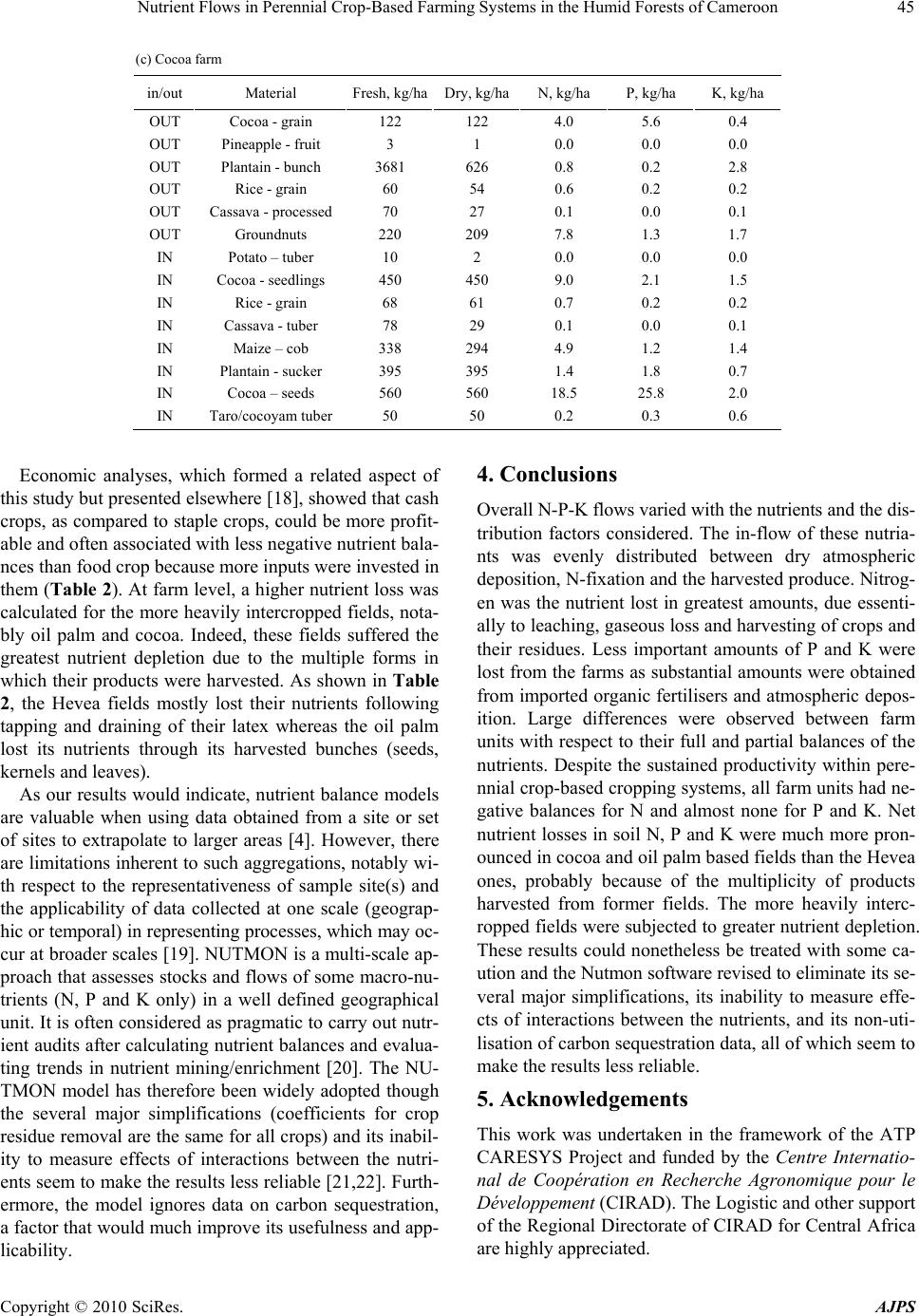 Nutrient Flows in Perennial Crop-Based Farming Systems in the Humid Forests of Cameroon 45

(c) Cocoa farm

| in/out | Material | Fresh, kg/ha | Dry, kg/ha | N, kg/ha | P, kg/ha | K, kg/ha |
|---|---|---|---|---|---|---|
| OUT | Cocoa - grain | 122 | 122 | 4.0 | 5.6 | 0.4 |
| OUT | Pineapple - fruit | 3 | 1 | 0.0 | 0.0 | 0.0 |
| OUT | Plantain - bunch | 3681 | 626 | 0.8 | 0.2 | 2.8 |
| OUT | Rice - grain | 60 | 54 | 0.6 | 0.2 | 0.2 |
| OUT | Cassava - processed | 70 | 27 | 0.1 | 0.0 | 0.1 |
| OUT | Groundnuts | 220 | 209 | 7.8 | 1.3 | 1.7 |
| IN | Potato – tuber | 10 | 2 | 0.0 | 0.0 | 0.0 |
| IN | Cocoa - seedlings | 450 | 450 | 9.0 | 2.1 | 1.5 |
| IN | Rice - grain | 68 | 61 | 0.7 | 0.2 | 0.2 |
| IN | Cassava - tuber | 78 | 29 | 0.1 | 0.0 | 0.1 |
| IN | Maize – cob | 338 | 294 | 4.9 | 1.2 | 1.4 |
| IN | Plantain - sucker | 395 | 395 | 1.4 | 1.8 | 0.7 |
| IN | Cocoa – seeds | 560 | 560 | 18.5 | 25.8 | 2.0 |
| IN | Taro/cocoyam tuber | 50 | 50 | 0.2 | 0.3 | 0.6 |

Economic analyses, which formed a related aspect of this study but presented elsewhere [18], showed that cash crops, as compared to staple crops, could be more profitable and often associated with less negative nutrient balances than food crop because more inputs were invested in them (Table 2). At farm level, a higher nutrient loss was calculated for the more heavily intercropped fields, notably oil palm and cocoa. Indeed, these fields suffered the greatest nutrient depletion due to the multiple forms in which their products were harvested. As shown in Table 2, the Hevea fields mostly lost their nutrients following tapping and draining of their latex whereas the oil palm lost its nutrients through its harvested bunches (seeds, kernels and leaves).

As our results would indicate, nutrient balance models are valuable when using data obtained from a site or set of sites to extrapolate to larger areas [4]. However, there are limitations inherent to such aggregations, notably with respect to the representativeness of sample site(s) and the applicability of data collected at one scale (geographic or temporal) in representing processes, which may occur at broader scales [19]. NUTMON is a multi-scale approach that assesses stocks and flows of some macro-nutrients (N, P and K only) in a well defined geographical unit. It is often considered as pragmatic to carry out nutrient audits after calculating nutrient balances and evaluating trends in nutrient mining/enrichment [20]. The NUTMON model has therefore been widely adopted though the several major simplifications (coefficients for crop residue removal are the same for all crops) and its inability to measure effects of interactions between the nutrients seem to make the results less reliable [21,22]. Furthermore, the model ignores data on carbon sequestration, a factor that would much improve its usefulness and applicability.

4. Conclusions

Overall N-P-K flows varied with the nutrients and the distribution factors considered. The in-flow of these nutriants was evenly distributed between dry atmospheric deposition, N-fixation and the harvested produce. Nitrogen was the nutrient lost in greatest amounts, due essentially to leaching, gaseous loss and harvesting of crops and their residues. Less important amounts of P and K were lost from the farms as substantial amounts were obtained from imported organic fertilisers and atmospheric deposition. Large differences were observed between farm units with respect to their full and partial balances of the nutrients. Despite the sustained productivity within perennial crop-based cropping systems, all farm units had negative balances for N and almost none for P and K. Net nutrient losses in soil N, P and K were much more pronounced in cocoa and oil palm based fields than the Hevea ones, probably because of the multiplicity of products harvested from former fields. The more heavily intercropped fields were subjected to greater nutrient depletion. These results could nonetheless be treated with some caution and the Nutmon software revised to eliminate its several major simplifications, its inability to measure effects of interactions between the nutrients, and its non-utilisation of carbon sequestration data, all of which seem to make the results less reliable.

5. Acknowledgements

This work was undertaken in the framework of the ATP CARESYS Project and funded by the Centre International de Coopération en Recherche Agronomique pour le Développement (CIRAD). The Logistic and other support of the Regional Directorate of CIRAD for Central Africa are highly appreciated.

Copyright © 2010 SciRes. AJPS